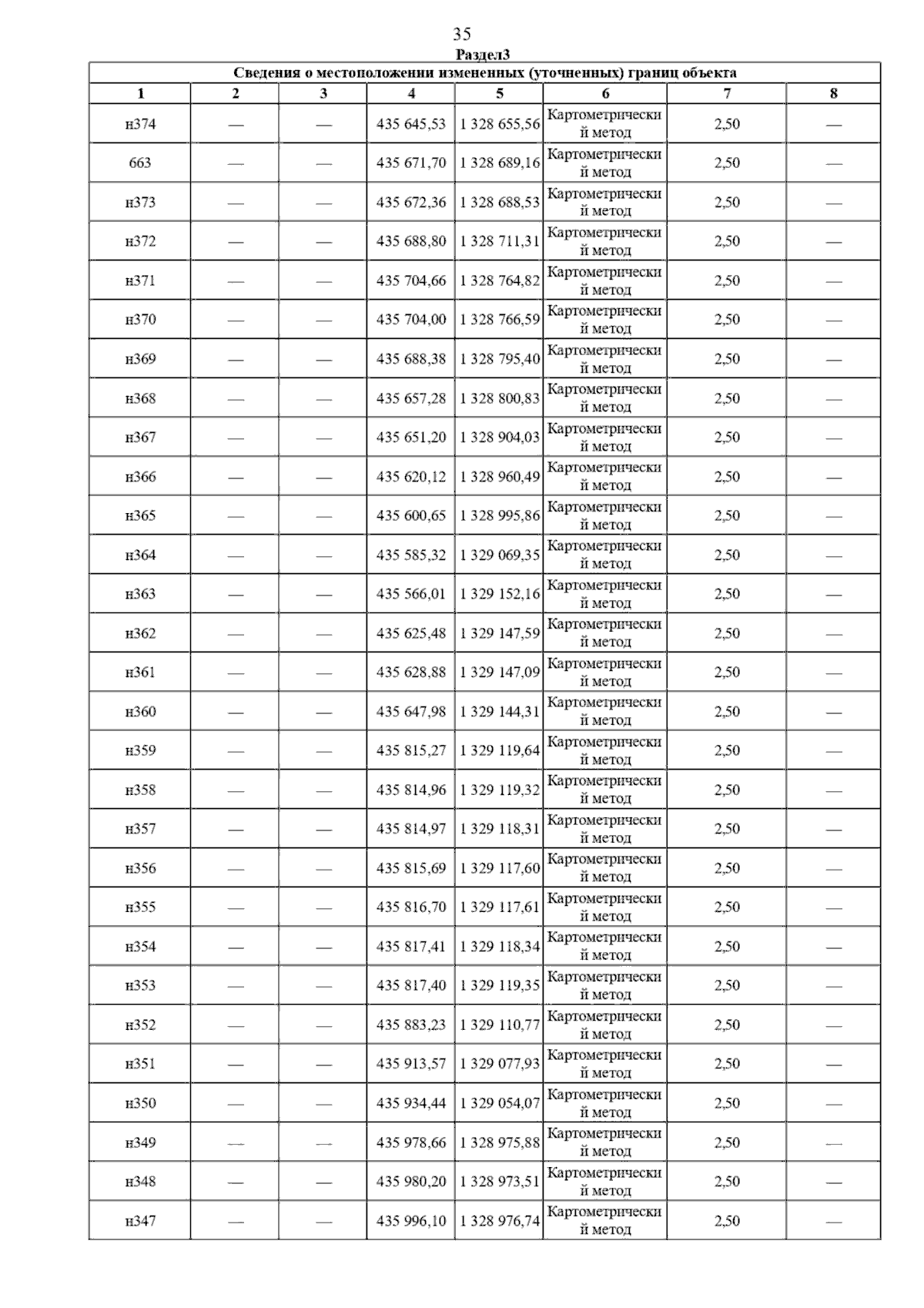 35

Раздел3

Сведения о местоположении измененных (уточненных) границ объекта

| 1 | 2 | 3 | 4 | 5 | 6 | 7 | 8 |
|---|---|---|---|---|---|---|---|
| н374 | — | — | 435 645,53 | 1 328 655,56 | Картометрический метод | 2,50 | — |
| 663 | — | — | 435 671,70 | 1 328 689,16 | Картометрический метод | 2,50 | — |
| н373 | — | — | 435 672,36 | 1 328 688,53 | Картометрический метод | 2,50 | — |
| н372 | — | — | 435 688,80 | 1 328 711,31 | Картометрический метод | 2,50 | — |
| н371 | — | — | 435 704,66 | 1 328 764,82 | Картометрический метод | 2,50 | — |
| н370 | — | — | 435 704,00 | 1 328 766,59 | Картометрический метод | 2,50 | — |
| н369 | — | — | 435 688,38 | 1 328 795,40 | Картометрический метод | 2,50 | — |
| н368 | — | — | 435 657,28 | 1 328 800,83 | Картометрический метод | 2,50 | — |
| н367 | — | — | 435 651,20 | 1 328 904,03 | Картометрический метод | 2,50 | — |
| н366 | — | — | 435 620,12 | 1 328 960,49 | Картометрический метод | 2,50 | — |
| н365 | — | — | 435 600,65 | 1 328 995,86 | Картометрический метод | 2,50 | — |
| н364 | — | — | 435 585,32 | 1 329 069,35 | Картометрический метод | 2,50 | — |
| н363 | — | — | 435 566,01 | 1 329 152,16 | Картометрический метод | 2,50 | — |
| н362 | — | — | 435 625,48 | 1 329 147,59 | Картометрический метод | 2,50 | — |
| н361 | — | — | 435 628,88 | 1 329 147,09 | Картометрический метод | 2,50 | — |
| н360 | — | — | 435 647,98 | 1 329 144,31 | Картометрический метод | 2,50 | — |
| н359 | — | — | 435 815,27 | 1 329 119,64 | Картометрический метод | 2,50 | — |
| н358 | — | — | 435 814,96 | 1 329 119,32 | Картометрический метод | 2,50 | — |
| н357 | — | — | 435 814,97 | 1 329 118,31 | Картометрический метод | 2,50 | — |
| н356 | — | — | 435 815,69 | 1 329 117,60 | Картометрический метод | 2,50 | — |
| н355 | — | — | 435 816,70 | 1 329 117,61 | Картометрический метод | 2,50 | — |
| н354 | — | — | 435 817,41 | 1 329 118,34 | Картометрический метод | 2,50 | — |
| н353 | — | — | 435 817,40 | 1 329 119,35 | Картометрический метод | 2,50 | — |
| н352 | — | — | 435 883,23 | 1 329 110,77 | Картометрический метод | 2,50 | — |
| н351 | — | — | 435 913,57 | 1 329 077,93 | Картометрический метод | 2,50 | — |
| н350 | — | — | 435 934,44 | 1 329 054,07 | Картометрический метод | 2,50 | — |
| н349 | — | — | 435 978,66 | 1 328 975,88 | Картометрический метод | 2,50 | — |
| н348 | — | — | 435 980,20 | 1 328 973,51 | Картометрический метод | 2,50 | — |
| н347 | — | — | 435 996,10 | 1 328 976,74 | Картометрический метод | 2,50 | — |